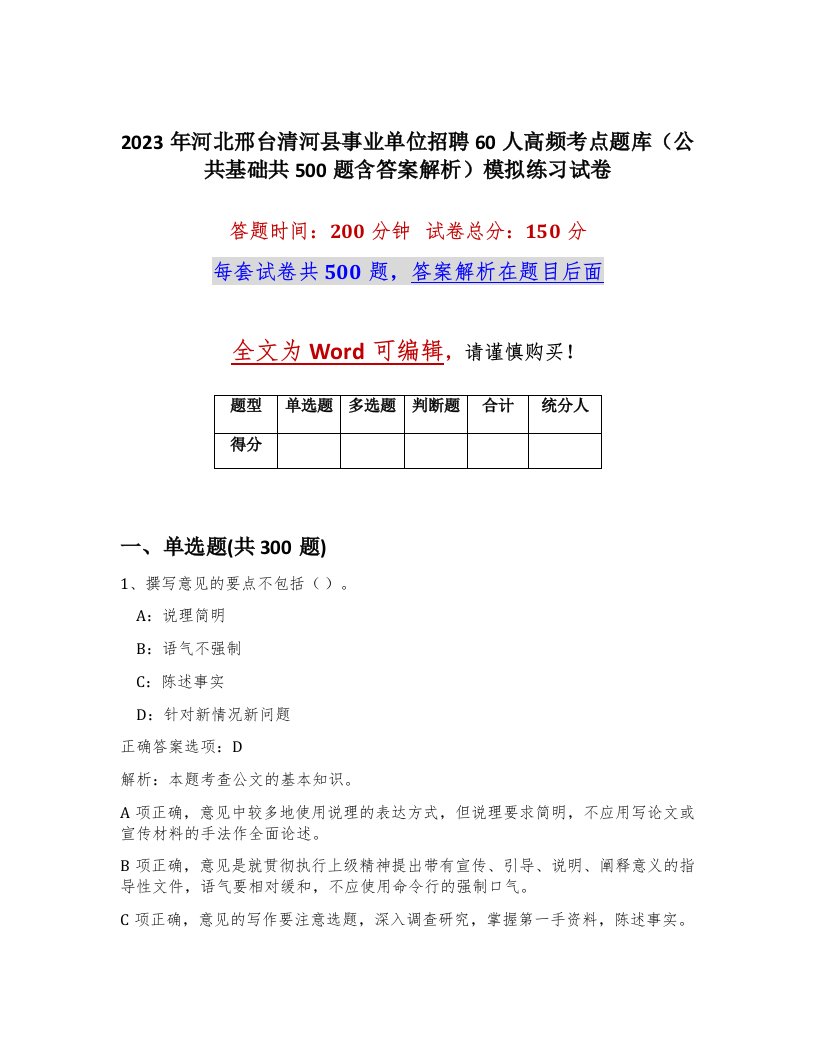 2023 年河北邢台清河县事业单位招聘 60 人高频考点题库（公共基础共 500 题含答案解析）模拟练习试卷

答题时间：200 分钟　试卷总分：150 分

每套试卷共 500 题，答案解析在题目后面

全文为 Word 可编辑，请谨慎购买！

| 题型 | 单选题 | 多选题 | 判断题 | 合计 | 统分人 |
|---|---|---|---|---|---|
| 得分 | | | | | |

一、单选题(共 300 题)

1、撰写意见的要点不包括（ ）。

A：说理简明

B：语气不强制

C：陈述事实

D：针对新情况新问题

正确答案选项：D

解析：本题考查公文的基本知识。

A 项正确，意见中较多地使用说理的表达方式，但说理要求简明，不应用写论文或宣传材料的手法作全面论述。

B 项正确，意见是就贯彻执行上级精神提出带有宣传、引导、说明、阐释意义的指导性文件，语气要相对缓和，不应使用命令行的强制口气。

C 项正确，意见的写作要注意选题，深入调查研究，掌握第一手资料，陈述事实。